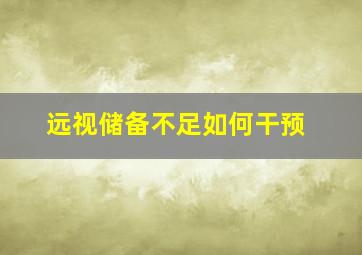 远视储备不足如何干预